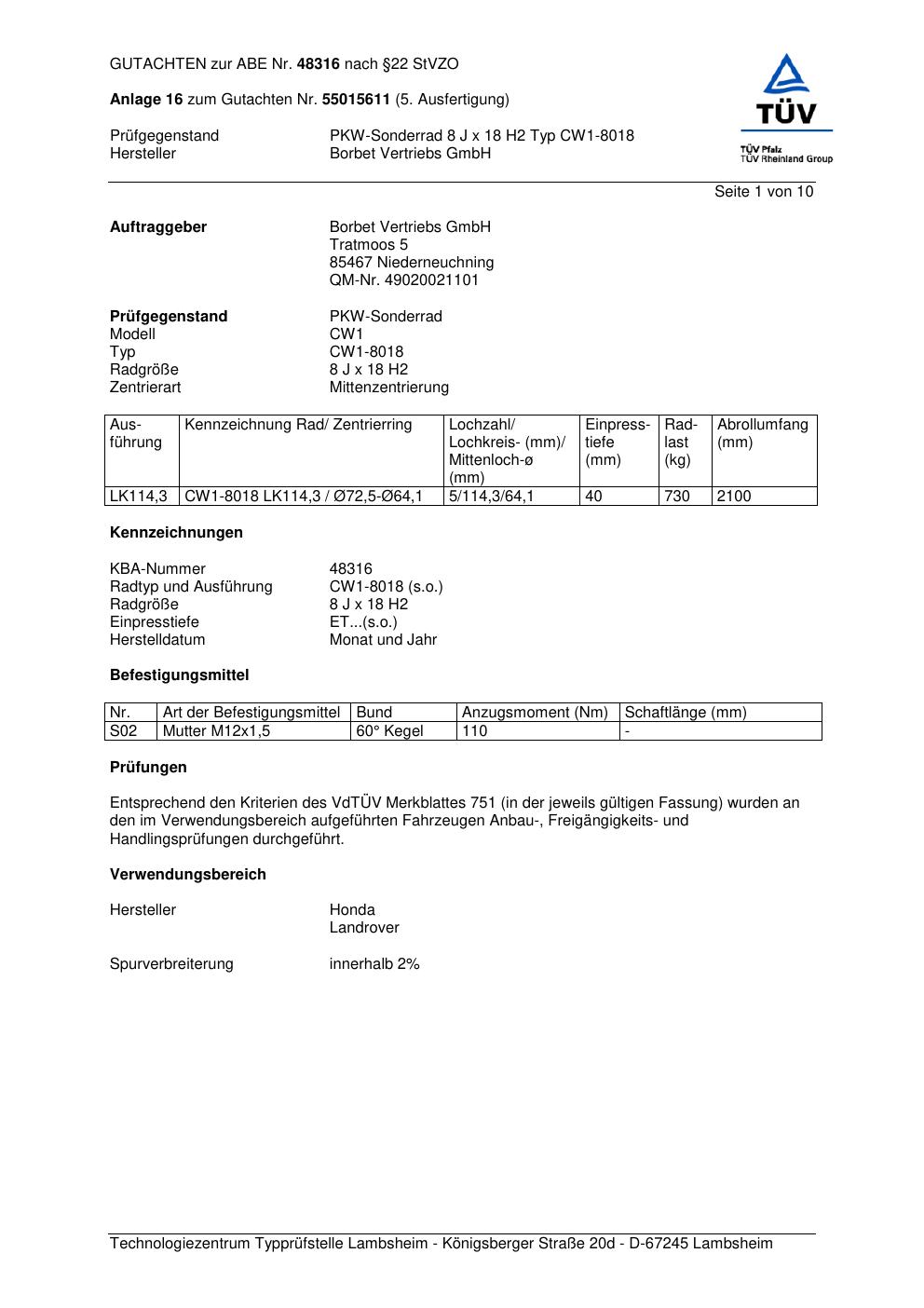 GUTACHTEN zur ABE Nr. 48316 nach §22 StVZO

Anlage 16 zum Gutachten Nr. 55015611 (5. Ausfertigung)

Prüfgegenstand PKW-Sonderrad 8 J x 18 H2 Typ CW1-8018
Hersteller Borbet Vertriebs GmbH

TÜV
TÜV Pfalz
TÜV Rheinland Group

Seite 1 von 10

Auftraggeber Borbet Vertriebs GmbH
Tratmoos 5
85467 Niederneuchning
QM-Nr. 49020021101

Prüfgegenstand PKW-Sonderrad
Modell CW1
Typ CW1-8018
Radgröße 8 J x 18 H2
Zentrierart Mittenzentrierung

| Ausführung | Kennzeichnung Rad/ Zentrierring | Lochzahl/ Lochkreis- (mm)/ Mittenloch-ø (mm) | Einpresstiefe (mm) | Radlast (kg) | Abrollumfang (mm) |
|---|---|---|---|---|---|
| LK114,3 | CW1-8018 LK114,3 / Ø72,5-Ø64,1 | 5/114,3/64,1 | 40 | 730 | 2100 |

Kennzeichnungen

KBA-Nummer 48316
Radtyp und Ausführung CW1-8018 (s.o.)
Radgröße 8 J x 18 H2
Einpresstiefe ET...(s.o.)
Herstelldatum Monat und Jahr

Befestigungsmittel

| Nr. | Art der Befestigungsmittel | Bund | Anzugsmoment (Nm) | Schaftlänge (mm) |
|---|---|---|---|---|
| S02 | Mutter M12x1,5 | 60° Kegel | 110 | - |

Prüfungen

Entsprechend den Kriterien des VdTÜV Merkblattes 751 (in der jeweils gültigen Fassung) wurden an den im Verwendungsbereich aufgeführten Fahrzeugen Anbau-, Freigängigkeits- und Handlingsprüfungen durchgeführt.

Verwendungsbereich

Hersteller Honda
Landrover

Spurverbreiterung innerhalb 2%

Technologiezentrum Typprüfstelle Lambsheim - Königsberger Straße 20d - D-67245 Lambsheim